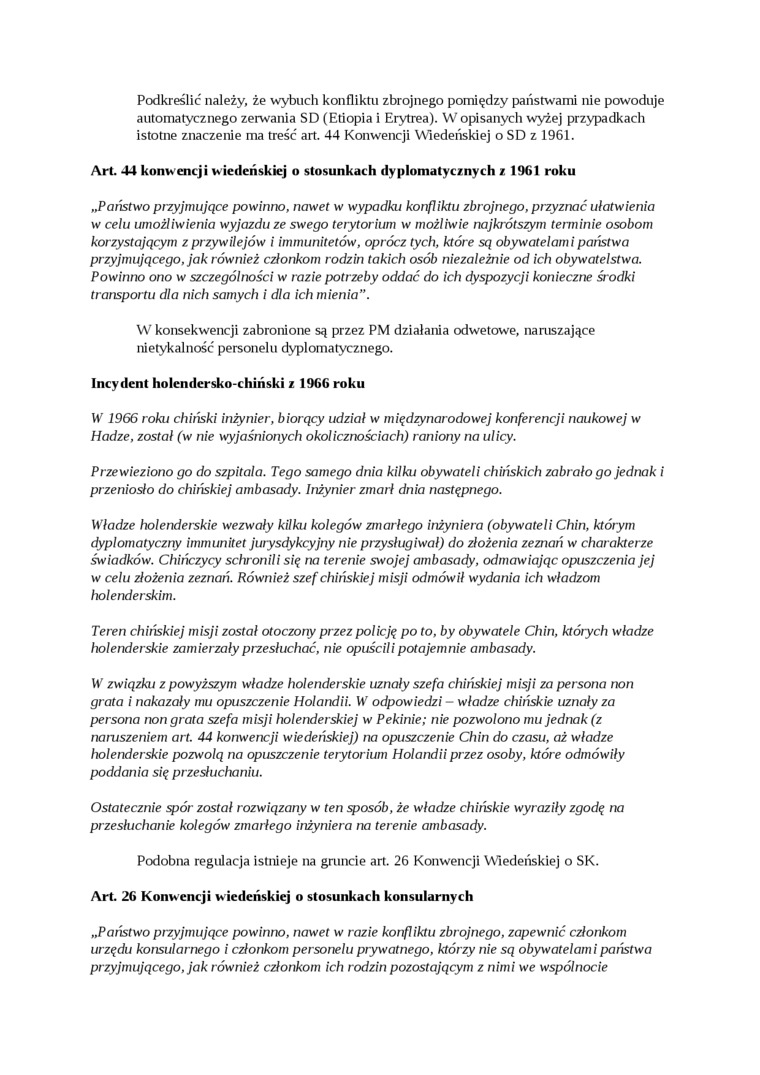 Podkreślić należy, że wybuch konfliktu zbrojnego pomiędzy państwami nie powoduje automatycznego zerwania SD (Etiopia i Erytrea). W opisanych wyżej przypadkach istotne znaczenie ma treść art. 44 Konwencji Wiedeńskiej o SD z 1961.

Art. 44 konwencji wiedeńskiej o stosunkach dyplomatycznych z 1961 roku

„Państwo przyjmujące powinno, nawet w wypadku konfliktu zbrojnego, przyznać ułatwienia w celu umożliwienia wyjazdu ze swego terytorium w możliwie najkrótszym terminie osobom korzystającym z przywilejów i immunitetów, oprócz tych, które są obywatelami państwa przyjmującego, jak również członkom rodzin takich osób niezależnie od ich obywatelstwa. Powinno ono w szczególności w razie potrzeby oddać do ich dyspozycji konieczne środki transportu dla nich samych i dla ich mienia”.

W konsekwencji zabronione są przez PM działania odwetowe, naruszające nietykalność personelu dyplomatycznego.

Incydent holendersko-chiński z 1966 roku

W 1966 roku chiński inżynier, biorący udział w międzynarodowej konferencji naukowej w Hadze, został (w nie wyjaśnionych okolicznościach) raniony na ulicy.

Przewieziono go do szpitala. Tego samego dnia kilku obywateli chińskich zabrało go jednak i przeniosło do chińskiej ambasady. Inżynier zmarł dnia następnego.

Władze holenderskie wezwały kilku kolegów zmarłego inżyniera (obywateli Chin, którym dyplomatyczny immunitet jurysdykcyjny nie przysługiwał) do złożenia zeznań w charakterze świadków. Chińczycy schronili się na terenie swojej ambasady, odmawiając opuszczenia jej w celu złożenia zeznań. Również szef chińskiej misji odmówił wydania ich władzom holenderskim.

Teren chińskiej misji został otoczony przez policję po to, by obywatele Chin, których władze holenderskie zamierzały przesłuchać, nie opuścili potajemnie ambasady.

W związku z powyższym władze holenderskie uznały szefa chińskiej misji za persona non grata i nakazały mu opuszczenie Holandii. W odpowiedzi – władze chińskie uznały za persona non grata szefa misji holenderskiej w Pekinie; nie pozwolono mu jednak (z naruszeniem art. 44 konwencji wiedeńskiej) na opuszczenie Chin do czasu, aż władze holenderskie pozwolą na opuszczenie terytorium Holandii przez osoby, które odmówiły poddania się przesłuchaniu.

Ostatecznie spór został rozwiązany w ten sposób, że władze chińskie wyraziły zgodę na przesłuchanie kolegów zmarłego inżyniera na terenie ambasady.

Podobna regulacja istnieje na gruncie art. 26 Konwencji Wiedeńskiej o SK.

Art. 26 Konwencji wiedeńskiej o stosunkach konsularnych

„Państwo przyjmujące powinno, nawet w razie konfliktu zbrojnego, zapewnić członkom urzędu konsularnego i członkom personelu prywatnego, którzy nie są obywatelami państwa przyjmującego, jak również członkom ich rodzin pozostającym z nimi we wspólnocie